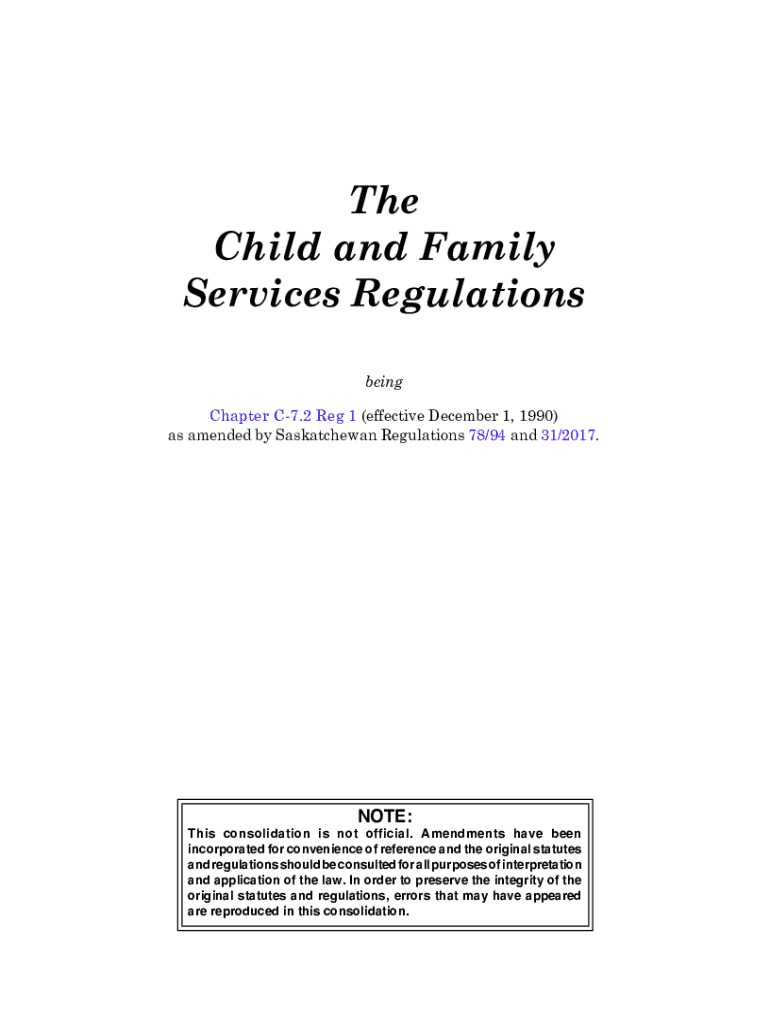 The
Child and Family
Services Regulations

being

Chapter C-7.2 Reg 1 (effective December 1, 1990)
as amended by Saskatchewan Regulations 78/94 and 31/2017.

NOTE:
This consolidation is not official. Amendments have been incorporated for convenience of reference and the original statutes and regulations should be consulted for all purposes of interpretation and application of the law. In order to preserve the integrity of the original statutes and regulations, errors that may have appeared are reproduced in this consolidation.